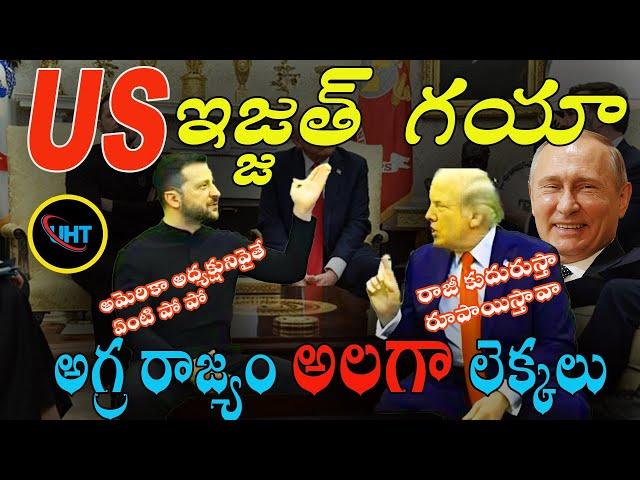 US ఇజ్జత్ గయా

UHT

అమెరికా అధ్యక్షునివైతే ఏంటి పో పో

రాజీ కుదురుస్తా రూపాయిస్తావా

అగ్ర రాజ్యం అలగా లెక్కలు